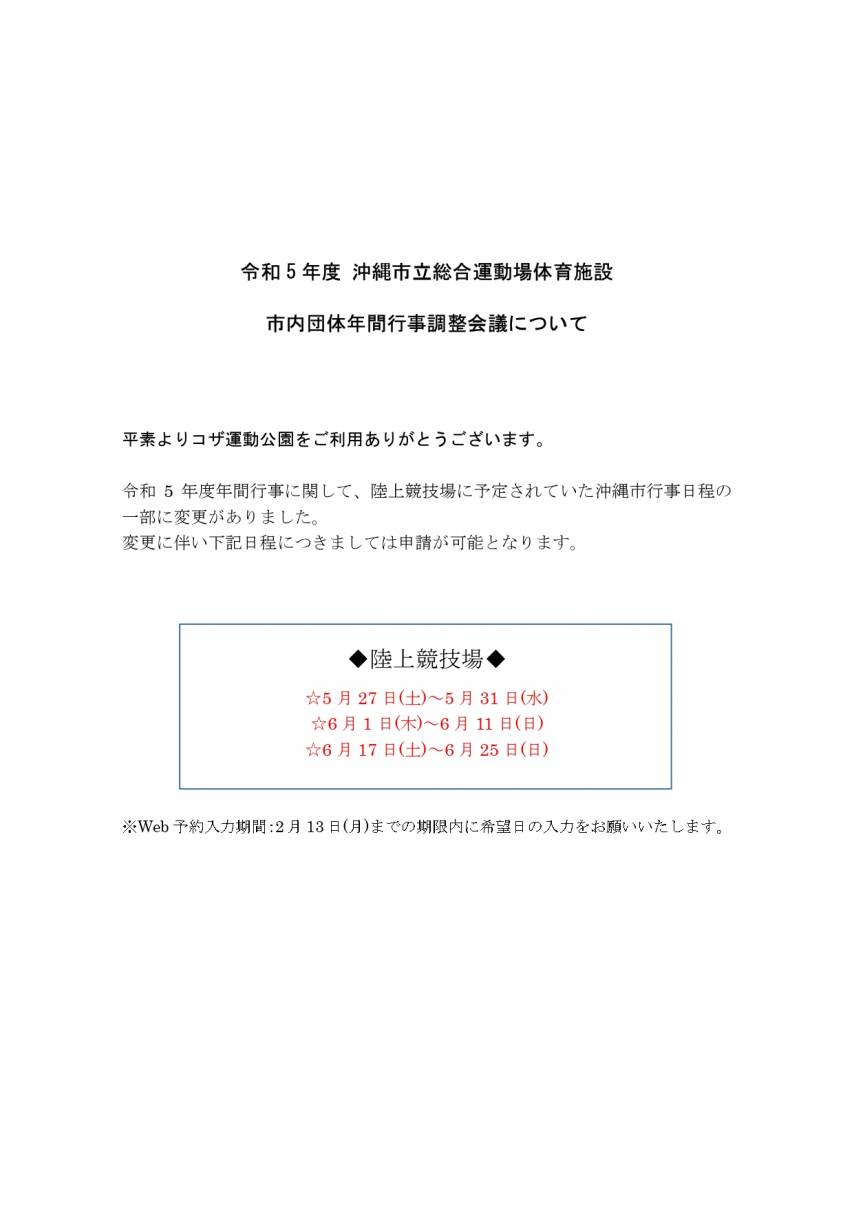 令和５年度 沖縄市立総合運動場体育施設

市内団体年間行事調整会議について

平素よりコザ運動公園をご利用ありがとうございます。

令和 5 年度年間行事に関して、陸上競技場に予定されていた沖縄市行事日程の一部に変更がありました。
変更に伴い下記日程につきましては申請が可能となります。

◆陸上競技場◆
☆5 月 27 日(土)～5 月 31 日(水)
☆6 月 1 日(木)～6 月 11 日(日)
☆6 月 17 日(土)～6 月 25 日(日)

※Web 予約入力期間:2 月 13 日(月)までの期限内に希望日の入力をお願いいたします。